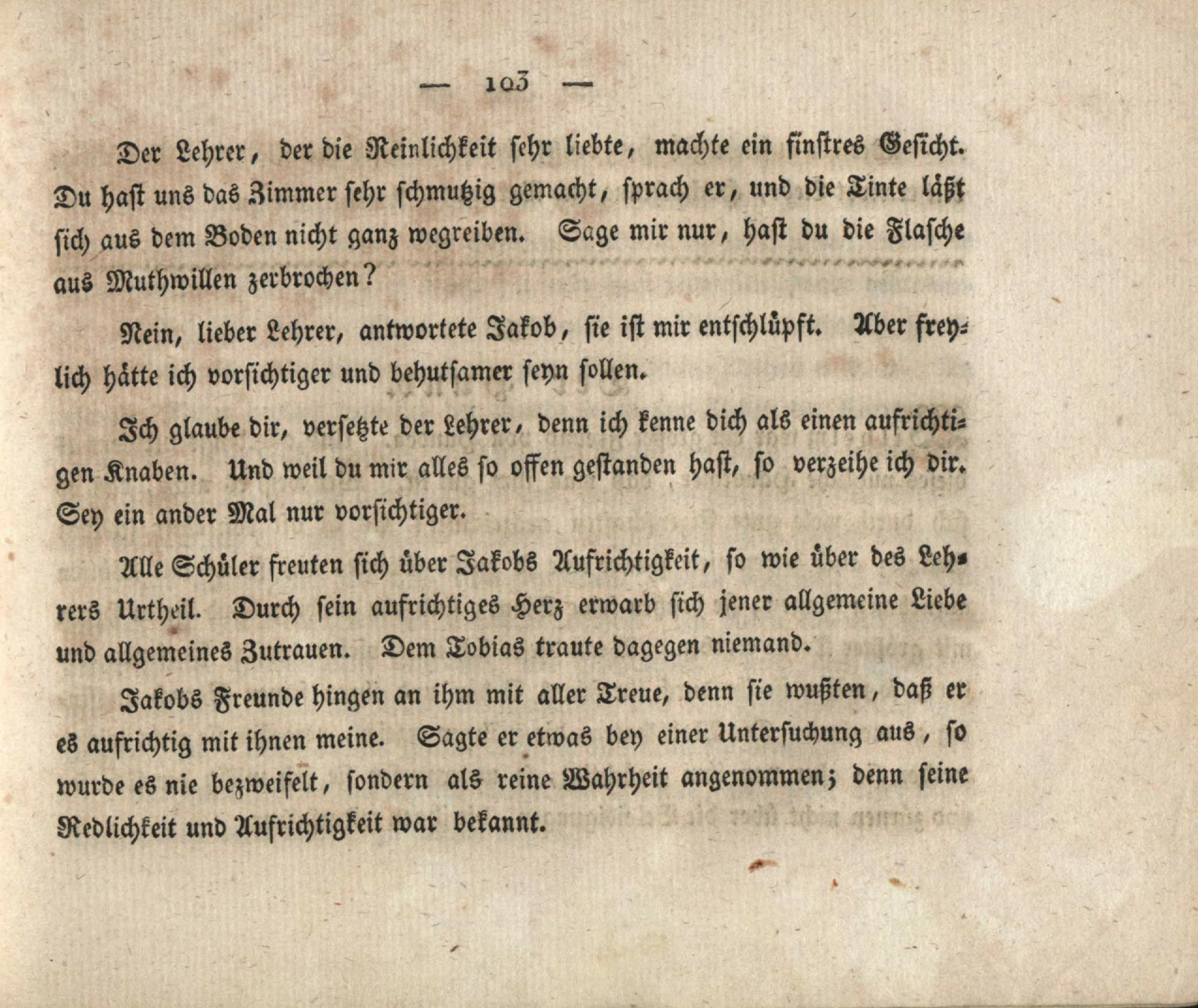 — 103 —

Der Lehrer, der die Reinlichkeit sehr liebte, machte ein finstres Gesicht. Du hast uns das Zimmer sehr schmutzig gemacht, sprach er, und die Tinte läßt sich aus dem Boden nicht ganz wegreiben. Sage mir nur, hast du die Flasche aus Muthwillen zerbrochen?

Nein, lieber Lehrer, antwortete Jakob, sie ist mir entschlüpft. Aber freylich hätte ich vorsichtiger und behutsamer seyn sollen.

Ich glaube dir, versetzte der Lehrer, denn ich kenne dich als einen aufrichtigen Knaben. Und weil du mir alles so offen gestanden hast, so verzeihe ich dir. Sey ein ander Mal nur vorsichtiger.

Alle Schüler freuten sich über Jakobs Aufrichtigkeit, so wie über des Lehrers Urtheil. Durch sein aufrichtiges Herz erwarb sich jener allgemeine Liebe und allgemeines Zutrauen. Dem Tobias traute dagegen niemand.

Jakobs Freunde hingen an ihm mit aller Treue, denn sie wußten, daß er es aufrichtig mit ihnen meine. Sagte er etwas bey einer Untersuchung aus, so wurde es nie bezweifelt, sondern als reine Wahrheit angenommen; denn seine Redlichkeit und Aufrichtigkeit war bekannt.